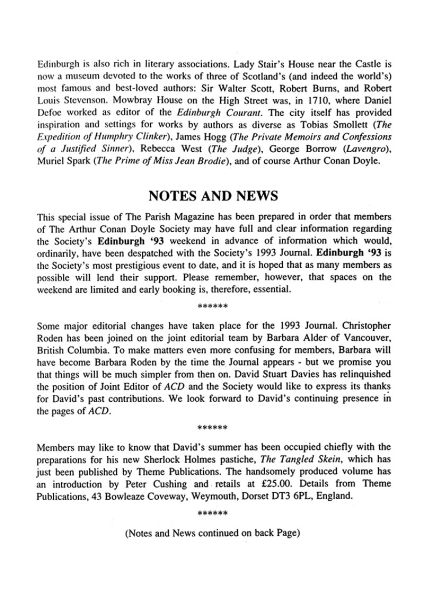 Edinburgh is also rich in literary associations. Lady Stair's House near the Castle is now a museum devoted to the works of three of Scotland's (and indeed the world's) most famous and best-loved authors: Sir Walter Scott, Robert Burns, and Robert Louis Stevenson. Mowbray House on the High Street was, in 1710, where Daniel Defoe worked as editor of the Edinburgh Courant. The city itself has provided inspiration and settings for works by authors as diverse as Tobias Smollett (The Expedition of Humphry Clinker), James Hogg (The Private Memoirs and Confessions of a Justified Sinner), Rebecca West (The Judge), George Borrow (Lavengro), Muriel Spark (The Prime of Miss Jean Brodie), and of course Arthur Conan Doyle.

NOTES AND NEWS

This special issue of The Parish Magazine has been prepared in order that members of The Arthur Conan Doyle Society may have full and clear information regarding the Society's Edinburgh '93 weekend in advance of information which would, ordinarily, have been despatched with the Society's 1993 Journal. Edinburgh '93 is the Society's most prestigious event to date, and it is hoped that as many members as possible will lend their support. Please remember, however, that spaces on the weekend are limited and early booking is, therefore, essential.

******

Some major editorial changes have taken place for the 1993 Journal. Christopher Roden has been joined on the joint editorial team by Barbara Alder of Vancouver, British Columbia. To make matters even more confusing for members, Barbara will have become Barbara Roden by the time the Journal appears - but we promise you that things will be much simpler from then on. David Stuart Davies has relinquished the position of Joint Editor of ACD and the Society would like to express its thanks for David's past contributions. We look forward to David's continuing presence in the pages of ACD.

******

Members may like to know that David's summer has been occupied chiefly with the preparations for his new Sherlock Holmes pastiche, The Tangled Skein, which has just been published by Theme Publications. The handsomely produced volume has an introduction by Peter Cushing and retails at £25.00. Details from Theme Publications, 43 Bowleaze Coveway, Weymouth, Dorset DT3 6PL, England.

******

(Notes and News continued on back Page)